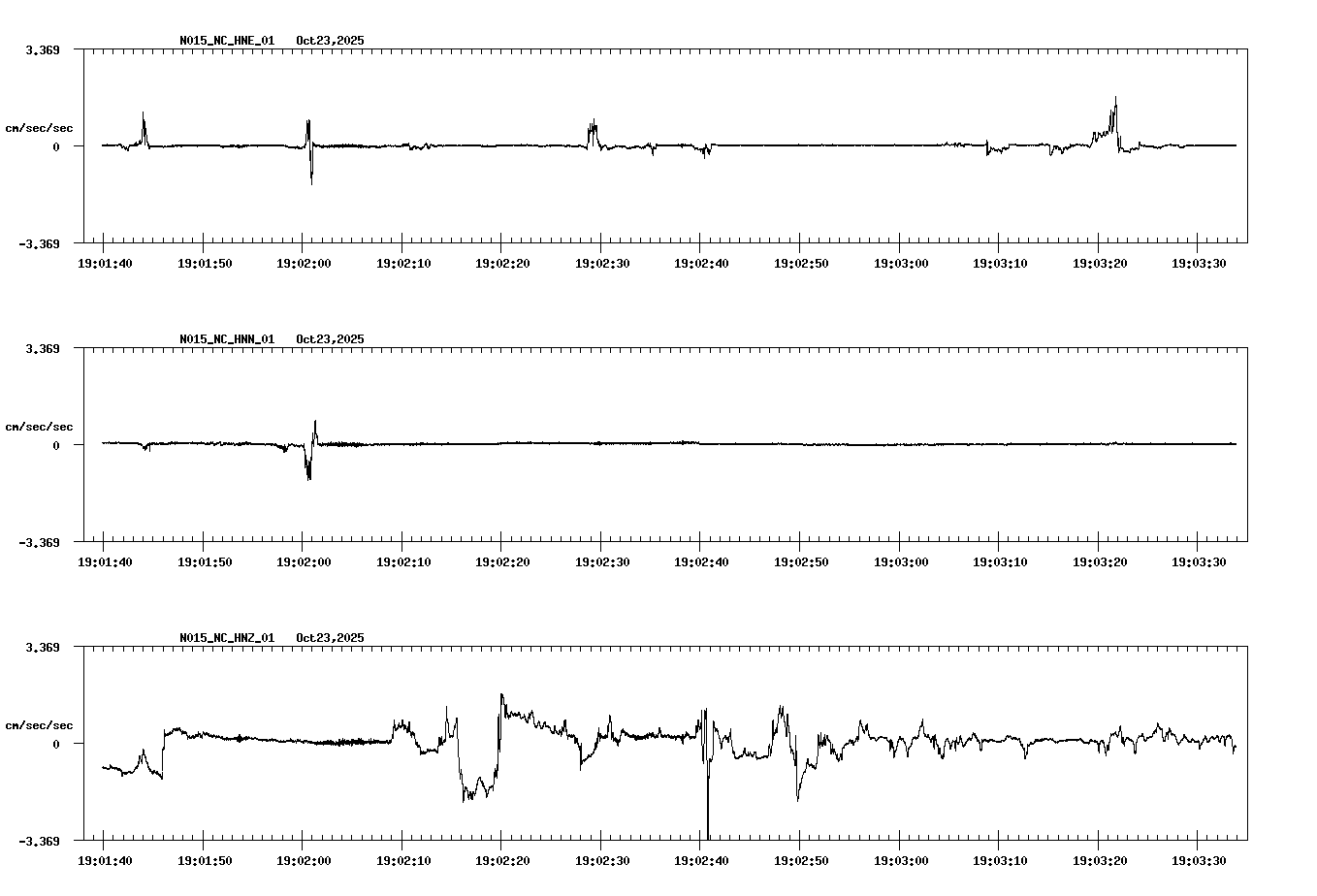 N015_NC_HNE_01 Oct23,2025

3.369

cm/sec/sec

0

-3.369

19:01:40 19:01:50 19:02:00 19:02:10 19:02:20 19:02:30 19:02:40 19:02:50 19:03:00 19:03:10 19:03:20 19:03:30

N015_NC_HNN_01 Oct23,2025

3.369

cm/sec/sec

0

-3.369

19:01:40 19:01:50 19:02:00 19:02:10 19:02:20 19:02:30 19:02:40 19:02:50 19:03:00 19:03:10 19:03:20 19:03:30

N015_NC_HNZ_01 Oct23,2025

3.369

cm/sec/sec

0

-3.369

19:01:40 19:01:50 19:02:00 19:02:10 19:02:20 19:02:30 19:02:40 19:02:50 19:03:00 19:03:10 19:03:20 19:03:30